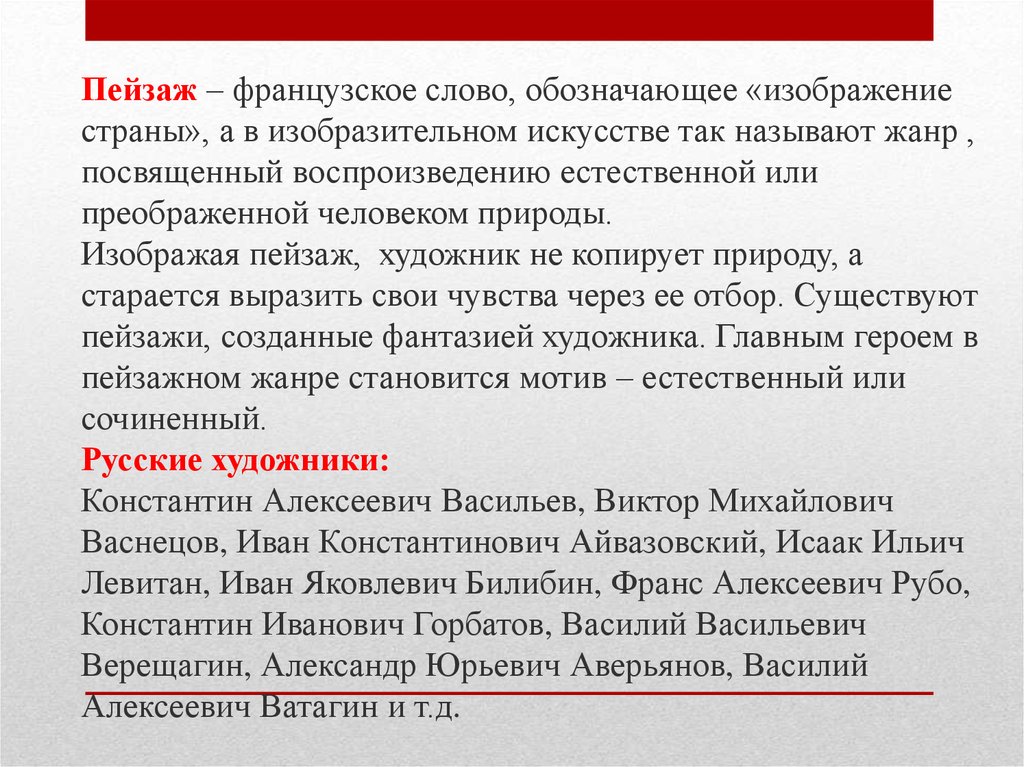 Пейзаж – французское слово, обозначающее «изображение страны», а в изобразительном искусстве так называют жанр , посвященный воспроизведению естественной или преображенной человеком природы.
Изображая пейзаж,  художник не копирует природу, а старается выразить свои чувства через ее отбор. Существуют пейзажи, созданные фантазией художника. Главным героем в пейзажном жанре становится мотив – естественный или сочиненный.
Русские художники:
Константин Алексеевич Васильев, Виктор Михайлович Васнецов, Иван Константинович Айвазовский, Исаак Ильич Левитан, Иван Яковлевич Билибин, Франс Алексеевич Рубо, Константин Иванович Горбатов, Василий Васильевич Верещагин, Александр Юрьевич Аверьянов, Василий Алексеевич Ватагин и т.д.